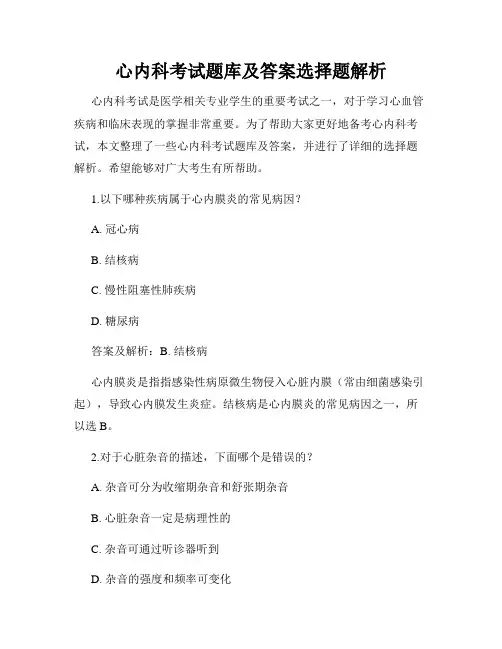 心内科考试题库及答案选择题解析

心内科考试是医学相关专业学生的重要考试之一，对于学习心血管疾病和临床表现的掌握非常重要。为了帮助大家更好地备考心内科考试，本文整理了一些心内科考试题库及答案，并进行了详细的选择题解析。希望能够对广大考生有所帮助。

1.以下哪种疾病属于心内膜炎的常见病因？

A. 冠心病

B. 结核病

C. 慢性阻塞性肺疾病

D. 糖尿病

答案及解析：B. 结核病

心内膜炎是指指感染性病原微生物侵入心脏内膜（常由细菌感染引起），导致心内膜发生炎症。结核病是心内膜炎的常见病因之一，所以选 B。

2.对于心脏杂音的描述，下面哪个是错误的？

A. 杂音可分为收缩期杂音和舒张期杂音

B. 心脏杂音一定是病理性的

C. 杂音可通过听诊器听到

D. 杂音的强度和频率可变化